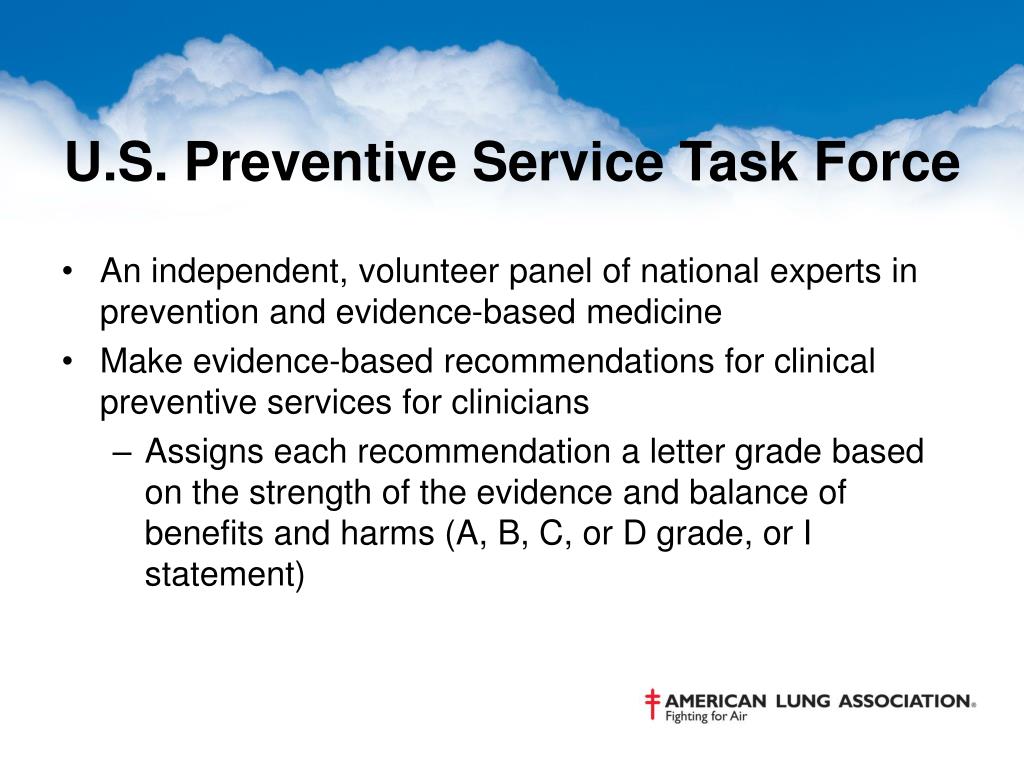 U.S. Preventive Service Task Force

• An independent, volunteer panel of national experts in prevention and evidence-based medicine
• Make evidence-based recommendations for clinical preventive services for clinicians
– Assigns each recommendation a letter grade based on the strength of the evidence and balance of benefits and harms (A, B, C, or D grade, or I statement)

AMERICAN LUNG ASSOCIATION®
Fighting for Air